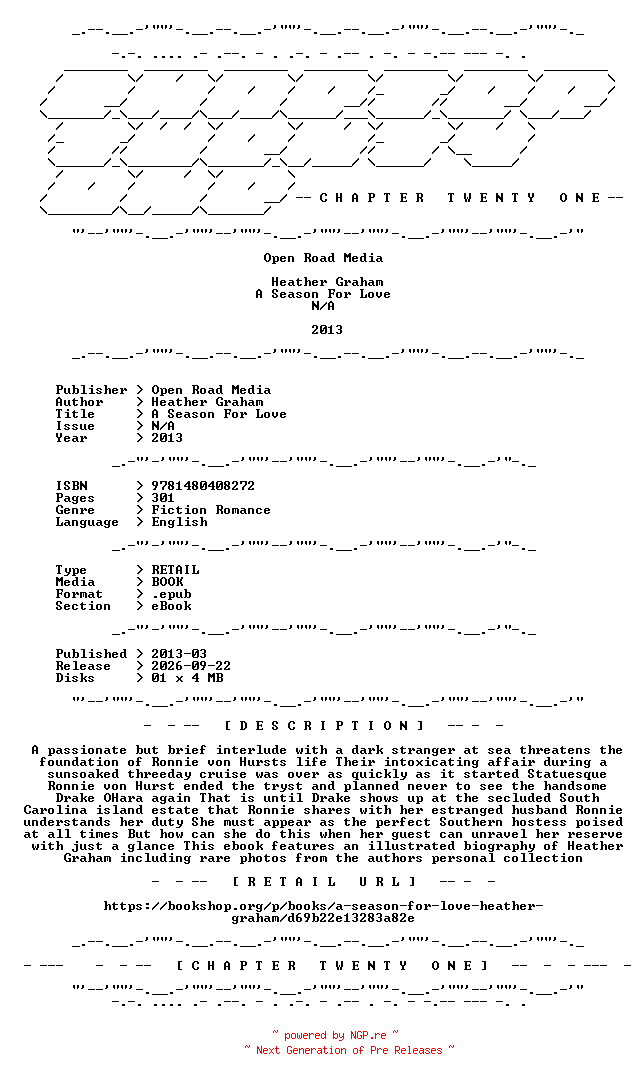 -- C H A P T E R   T W E N T Y   O N E --

Open Road Media

Heather Graham
A Season For Love
N/A

2013

Publisher > Open Road Media
Author > Heather Graham
Title > A Season For Love
Issue > N/A
Year > 2013

ISBN > 9781480408272
Pages > 301
Genre > Fiction Romance
Language > English

Type > RETAIL
Media > BOOK
Format > .epub
Section > eBook

Published > 2013-03
Release > 2026-09-22
Disks > 01 x 4 MB

- - -- [ D E S C R I P T I O N ] -- - -

A passionate but brief interlude with a dark stranger at sea threatens the foundation of Ronnie von Hursts life Their intoxicating affair during a sunsoaked threeday cruise was over as quickly as it started Statuesque Ronnie von Hurst ended the tryst and planned never to see the handsome Drake OHara again That is until Drake shows up at the secluded South Carolina island estate that Ronnie shares with her estranged husband Ronnie understands her duty She must appear as the perfect Southern hostess poised at all times But how can she do this when her guest can unravel her reserve with just a glance This ebook features an illustrated biography of Heather Graham including rare photos from the authors personal collection

- - -- [ R E T A I L   U R L ] -- - -

https://bookshop.org/p/books/a-season-for-love-heather-graham/d69b22e13283a82e

- --- - - -- [ C H A P T E R   T W E N T Y   O N E ] -- - - --- -

~ powered by NGP.re ~
~ Next Generation of Pre Releases ~